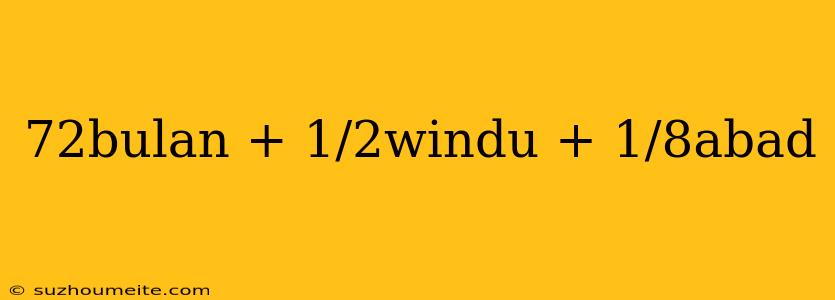 72bulan + 1/2windu + 1/8abad

© suzhoumeite.com